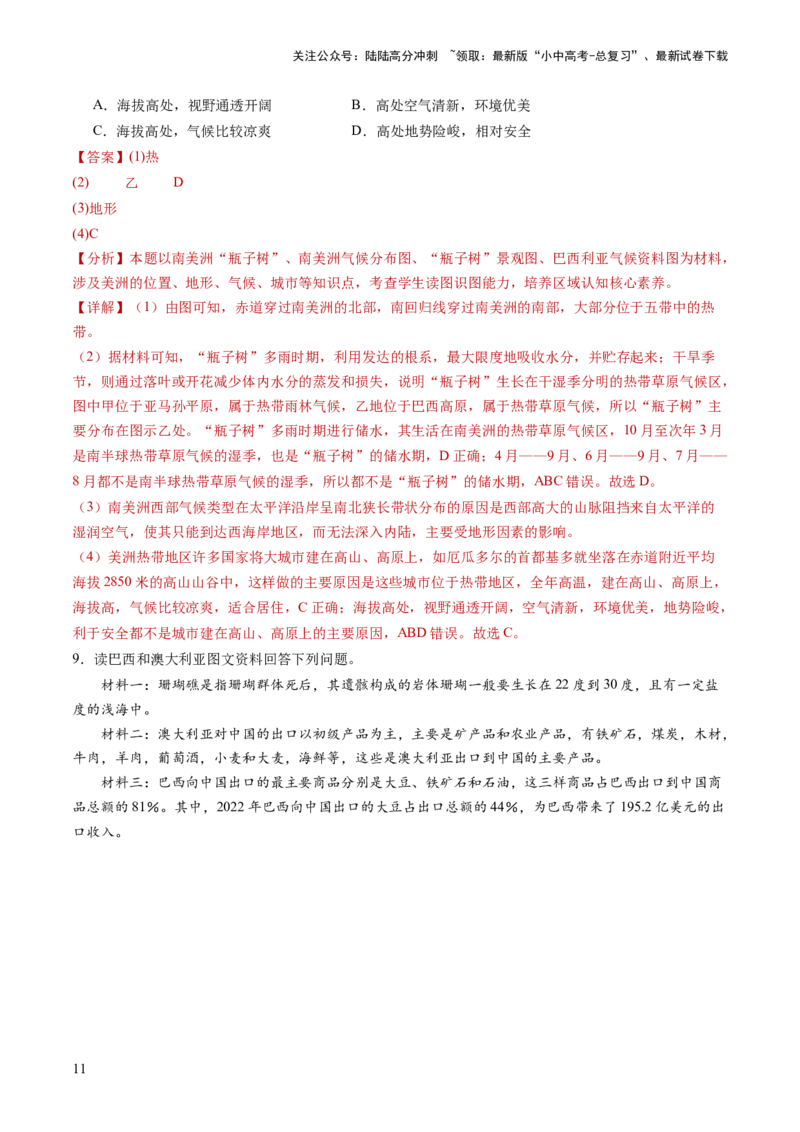 关注公众号：陆陆高分冲刺 ~领取：最新版“小中高考-总复习”、最新试卷下载

A．海拔高处，视野通透开阔　　B．高处空气清新，环境优美
C．海拔高处，气候比较凉爽　　D．高处地势险峻，相对安全

【答案】(1)热
(2)　　乙　　D
(3)地形
(4)C

【分析】本题以南美洲“瓶子树”、南美洲气候分布图、“瓶子树”景观图、巴西利亚气候资料图为材料，涉及美洲的位置、地形、气候、城市等知识点，考查学生读图识图能力，培养区域认知核心素养。

【详解】（1）由图可知，赤道穿过南美洲的北部，南回归线穿过南美洲的南部，大部分位于五带中的热带。

（2）据材料可知，“瓶子树”多雨时期，利用发达的根系，最大限度地吸收水分，并贮存起来；干旱季节，则通过落叶或开花减少体内水分的蒸发和损失，说明“瓶子树”生长在干湿季分明的热带草原气候区，图中甲位于亚马孙平原，属于热带雨林气候，乙地位于巴西高原，属于热带草原气候，所以“瓶子树”主要分布在图示乙处。“瓶子树”多雨时期进行储水，其生活在南美洲的热带草原气候区，10月至次年3月是南半球热带草原气候的湿季，也是“瓶子树”的储水期，D正确；4月——9月、6月——9月、7月——8月都不是南半球热带草原气候的湿季，所以都不是“瓶子树”的储水期，ABC错误。故选D。

（3）南美洲西部气候类型在太平洋沿岸呈南北狭长带状分布的原因是西部高大的山脉阻挡来自太平洋的湿润空气，使其只能到达西海岸地区，而无法深入内陆，主要受地形因素的影响。

（4）美洲热带地区许多国家将大城市建在高山、高原上，如厄瓜多尔的首都基多就坐落在赤道附近平均海拔2850米的高山山谷中，这样做的主要原因是这些城市位于热带地区，全年高温，建在高山、高原上，海拔高，气候比较凉爽，适合居住，C正确；海拔高处，视野通透开阔，空气清新，环境优美，地势险峻，利于安全都不是城市建在高山、高原上的主要原因，ABD错误。故选C。

9．读巴西和澳大利亚图文资料回答下列问题。

材料一：珊瑚礁是指珊瑚群体死后，其遗骸构成的岩体珊瑚一般要生长在22度到30度，且有一定盐度的浅海中。

材料二：澳大利亚对中国的出口以初级产品为主，主要是矿产品和农业产品，有铁矿石，煤炭，木材，牛肉，羊肉，葡萄酒，小麦和大麦，海鲜等，这些是澳大利亚出口到中国的主要产品。

材料三：巴西向中国出口的最主要商品分别是大豆、铁矿石和石油，这三样商品占巴西出口到中国商品总额的81%。其中，2022年巴西向中国出口的大豆占出口总额的44%，为巴西带来了195.2亿美元的出口收入。

11